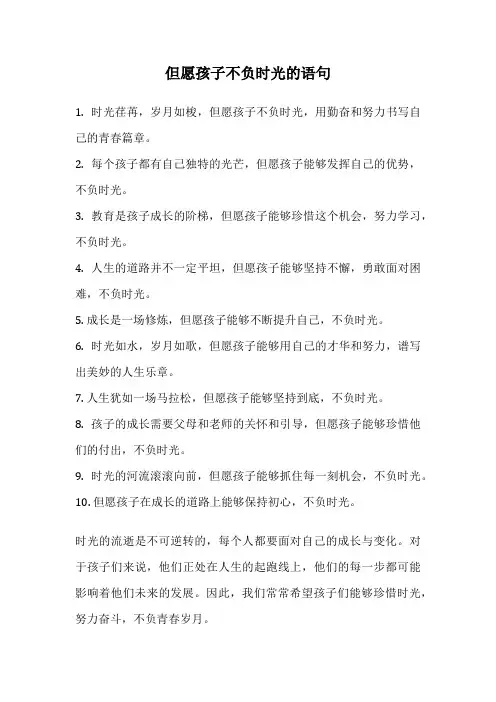 但愿孩子不负时光的语句

1. 时光荏苒，岁月如梭，但愿孩子不负时光，用勤奋和努力书写自己的青春篇章。

2. 每个孩子都有自己独特的光芒，但愿孩子能够发挥自己的优势，不负时光。

3. 教育是孩子成长的阶梯，但愿孩子能够珍惜这个机会，努力学习，不负时光。

4. 人生的道路并不一定平坦，但愿孩子能够坚持不懈，勇敢面对困难，不负时光。

5. 成长是一场修炼，但愿孩子能够不断提升自己，不负时光。

6. 时光如水，岁月如歌，但愿孩子能够用自己的才华和努力，谱写出美妙的人生乐章。

7. 人生犹如一场马拉松，但愿孩子能够坚持到底，不负时光。

8. 孩子的成长需要父母和老师的关怀和引导，但愿孩子能够珍惜他们的付出，不负时光。

9. 时光的河流滚滚向前，但愿孩子能够抓住每一刻机会，不负时光。

10. 但愿孩子在成长的道路上能够保持初心，不负时光。

时光的流逝是不可逆转的，每个人都要面对自己的成长与变化。对于孩子们来说，他们正处在人生的起跑线上，他们的每一步都可能影响着他们未来的发展。因此，我们常常希望孩子们能够珍惜时光，努力奋斗，不负青春岁月。